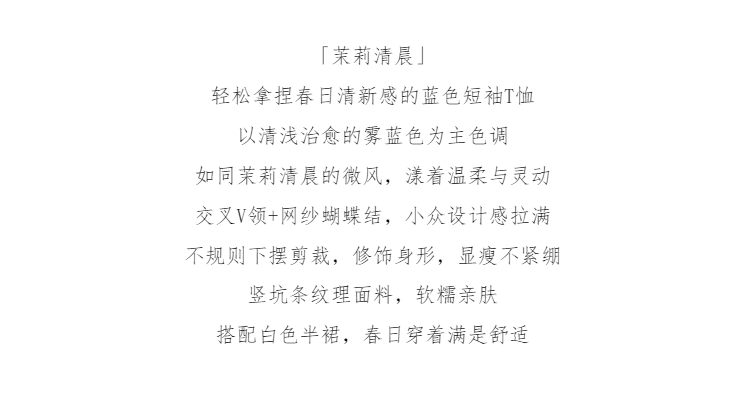 「茉莉清晨」
轻松拿捏春日清新感的蓝色短袖T恤
以清浅治愈的雾蓝色为主色调
如同茉莉清晨的微风，漾着温柔与灵动
交叉V领+网纱蝴蝶结，小众设计感拉满
不规则下摆剪裁，修饰身形，显瘦不紧绷
竖坑条纹理面料，软糯亲肤
搭配白色半裙，春日穿着满是舒适